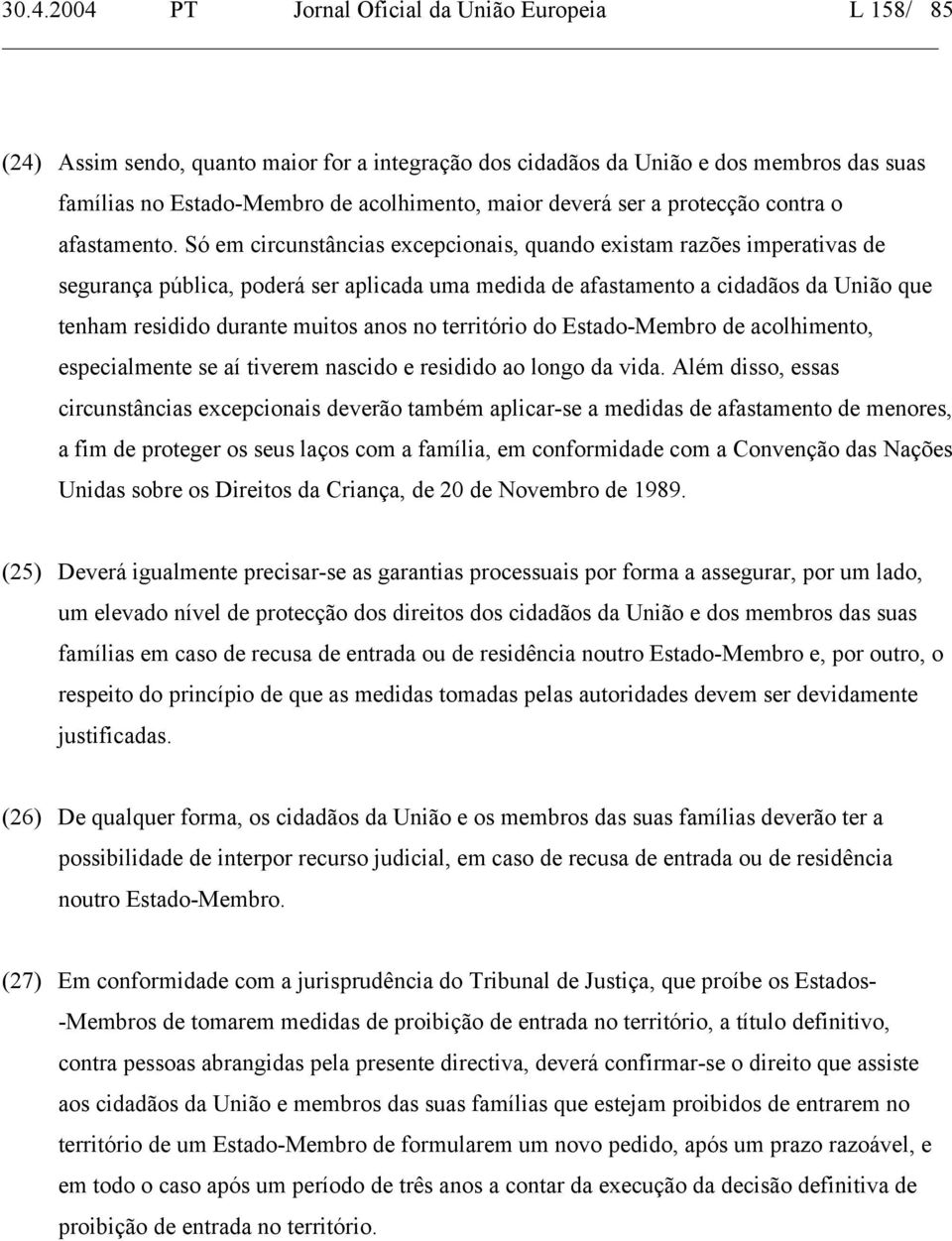 30.4.2004 PT Jornal Oficial da União Europeia L 158/ 85

(24) Assim sendo, quanto maior for a integração dos cidadãos da União e dos membros das suas famílias no Estado-Membro de acolhimento, maior deverá ser a protecção contra o afastamento. Só em circunstâncias excepcionais, quando existam razões imperativas de segurança pública, poderá ser aplicada uma medida de afastamento a cidadãos da União que tenham residido durante muitos anos no território do Estado-Membro de acolhimento, especialmente se aí tiverem nascido e residido ao longo da vida. Além disso, essas circunstâncias excepcionais deverão também aplicar-se a medidas de afastamento de menores, a fim de proteger os seus laços com a família, em conformidade com a Convenção das Nações Unidas sobre os Direitos da Criança, de 20 de Novembro de 1989.

(25) Deverá igualmente precisar-se as garantias processuais por forma a assegurar, por um lado, um elevado nível de protecção dos direitos dos cidadãos da União e dos membros das suas famílias em caso de recusa de entrada ou de residência noutro Estado-Membro e, por outro, o respeito do princípio de que as medidas tomadas pelas autoridades devem ser devidamente justificadas.

(26) De qualquer forma, os cidadãos da União e os membros das suas famílias deverão ter a possibilidade de interpor recurso judicial, em caso de recusa de entrada ou de residência noutro Estado-Membro.

(27) Em conformidade com a jurisprudência do Tribunal de Justiça, que proíbe os Estados--Membros de tomarem medidas de proibição de entrada no território, a título definitivo, contra pessoas abrangidas pela presente directiva, deverá confirmar-se o direito que assiste aos cidadãos da União e membros das suas famílias que estejam proibidos de entrarem no território de um Estado-Membro de formularem um novo pedido, após um prazo razoável, e em todo o caso após um período de três anos a contar da execução da decisão definitiva de proibição de entrada no território.